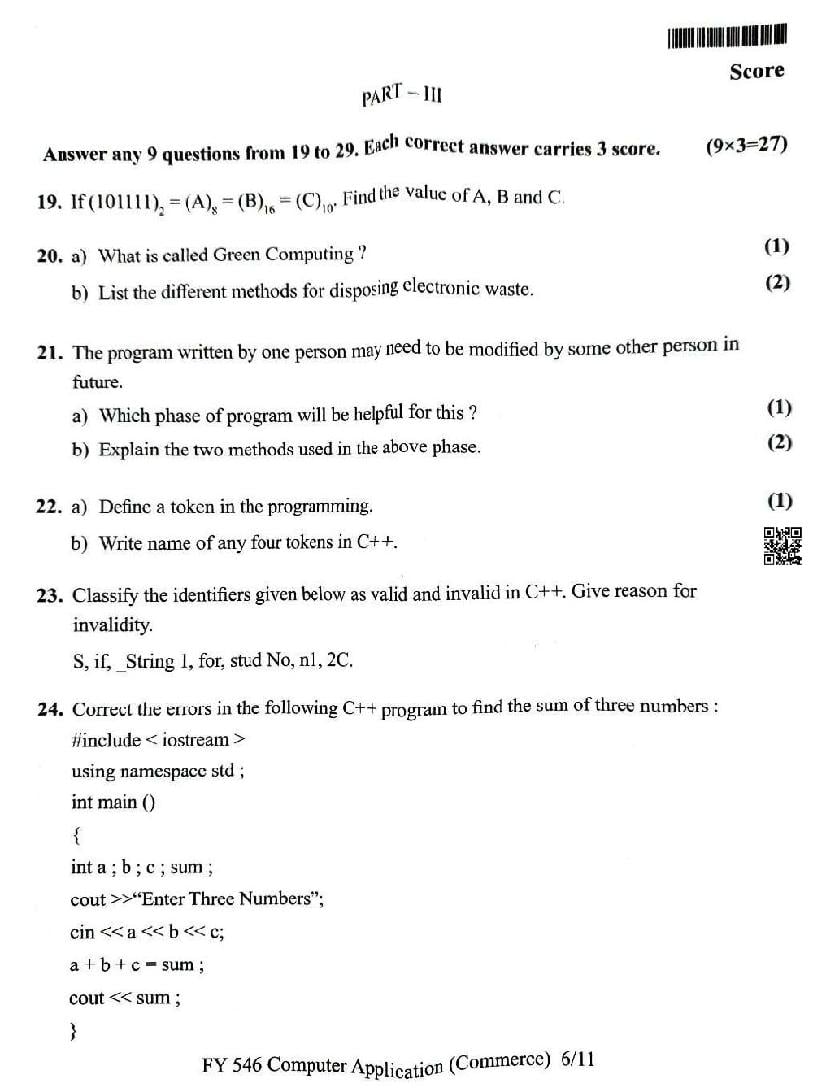 Score

PART – III

Answer any 9 questions from 19 to 29. Each correct answer carries 3 score. (9×3=27)

19. If $(101111)_2 = (A)_8 = (B)_{16} = (C)_{10}$. Find the value of A, B and C.

20. a) What is called Green Computing ? (1)

b) List the different methods for disposing electronic waste. (2)

21. The program written by one person may need to be modified by some other person in future.

a) Which phase of program will be helpful for this ? (1)

b) Explain the two methods used in the above phase. (2)

22. a) Define a token in the programming. (1)

b) Write name of any four tokens in C++.

23. Classify the identifiers given below as valid and invalid in C++. Give reason for invalidity.

S, if, _String 1, for, stud No, n1, 2C.

24. Correct the errors in the following C++ program to find the sum of three numbers :

#include < iostream >

using namespace std ;

int main ()

{

int a ; b ; c ; sum ;

cout >>"Enter Three Numbers";

cin << a << b << c;

a + b + c = sum ;

cout << sum ;

}

FY 546 Computer Application (Commerce) 6/11